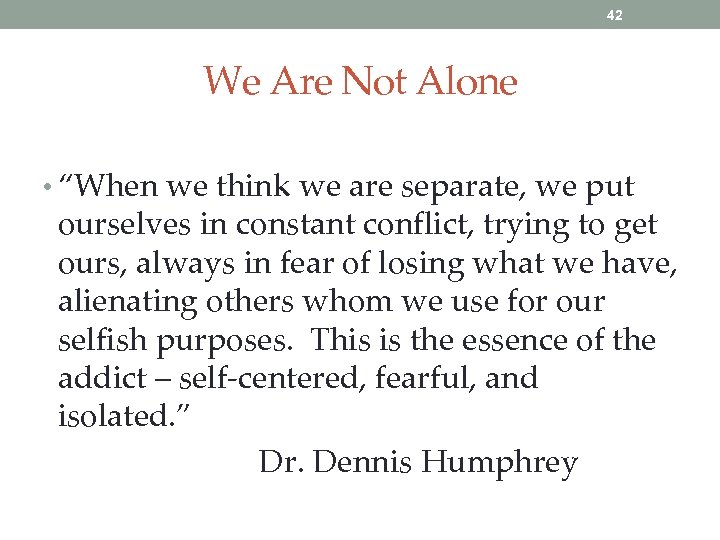 42

We Are Not Alone

• "When we think we are separate, we put ourselves in constant conflict, trying to get ours, always in fear of losing what we have, alienating others whom we use for our selfish purposes. This is the essence of the addict – self-centered, fearful, and isolated."

Dr. Dennis Humphrey